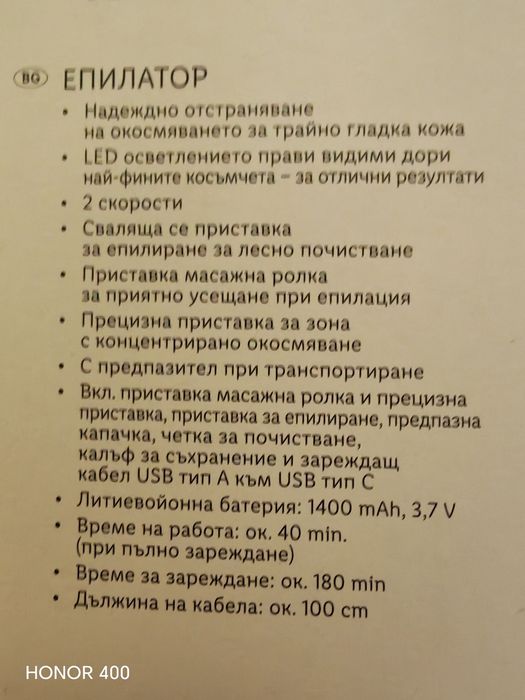 BG ЕПИЛАТОР

• Надеждно отстраняване на окосмяването за трайно гладка кожа
• LED осветлението прави видими дори най-фините косъмчета – за отлични резултати
• 2 скорости
• Сваляща се приставка за епилиране за лесно почистване
• Приставка масажна ролка за приятно усещане при епилация
• Прецизна приставка за зона с концентрирано окосмяване
• С предпазител при транспортиране
• Вкл. приставка масажна ролка и прецизна приставка, приставка за епилиране, предпазна капачка, четка за почистване, калъф за съхранение и зареждащ кабел USB тип A към USB тип C
• Литиевойонна батерия: 1400 mAh, 3,7 V
• Време на работа: ок. 40 min. (при пълно зареждане)
• Време за зареждане: ок. 180 min
• Дължина на кабела: ок. 100 cm

HONOR 400